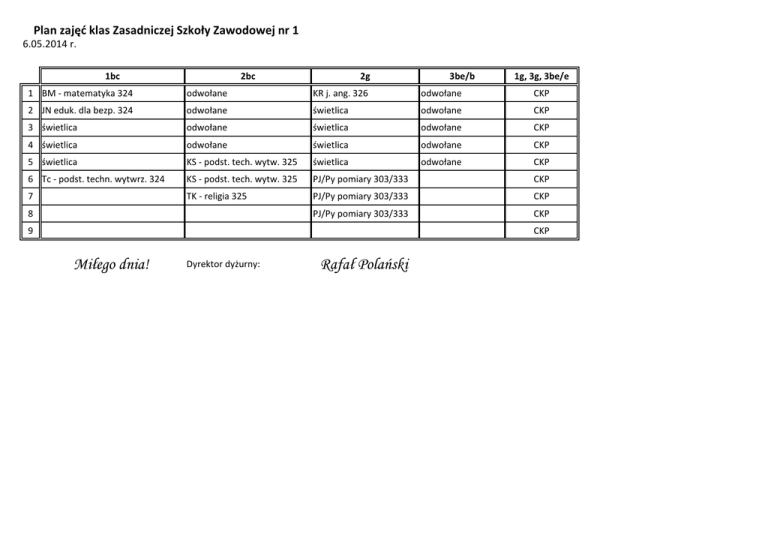 Plan zajęć klas Zasadniczej Szkoły Zawodowej nr 1
6.05.2014 r.

| | 1bc | 2bc | 2g | 3be/b | 1g, 3g, 3be/e |
|---|---|---|---|---|---|
| 1 | BM - matematyka 324 | odwołane | KR j. ang. 326 | odwołane | CKP |
| 2 | JN eduk. dla bezp. 324 | odwołane | świetlica | odwołane | CKP |
| 3 | świetlica | odwołane | świetlica | odwołane | CKP |
| 4 | świetlica | odwołane | świetlica | odwołane | CKP |
| 5 | świetlica | KS - podst. tech. wytw. 325 | świetlica | odwołane | CKP |
| 6 | Tc - podst. techn. wytwrz. 324 | KS - podst. tech. wytw. 325 | PJ/Py pomiary 303/333 | | CKP |
| 7 | | TK - religia 325 | PJ/Py pomiary 303/333 | | CKP |
| 8 | | | PJ/Py pomiary 303/333 | | CKP |
| 9 | | | | | CKP |

Miłego dnia! Dyrektor dyżurny: Rafał Polański